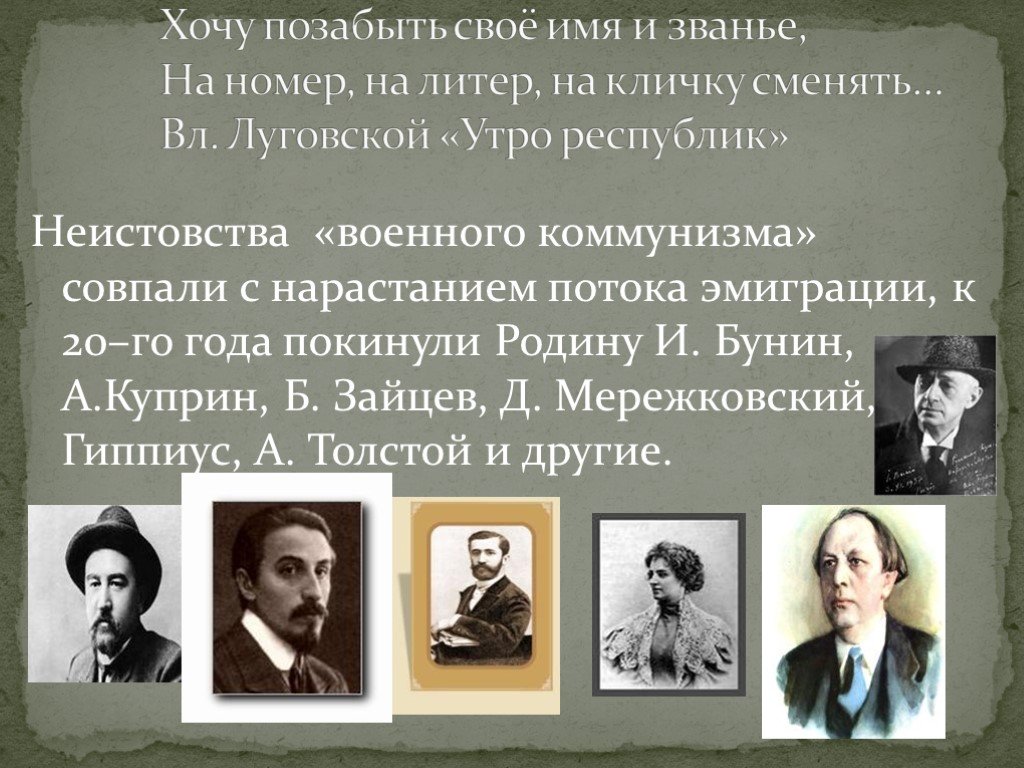 Хочу позабыть своё имя и званье,
На номер, на литер, на кличку сменять…
Вл. Луговской «Утро республик»

Неистовства «военного коммунизма» совпали с нарастанием потока эмиграции, к 20–го года покинули Родину И. Бунин, А.Куприн, Б. Зайцев, Д. Мережковский, Гиппиус, А. Толстой и другие.